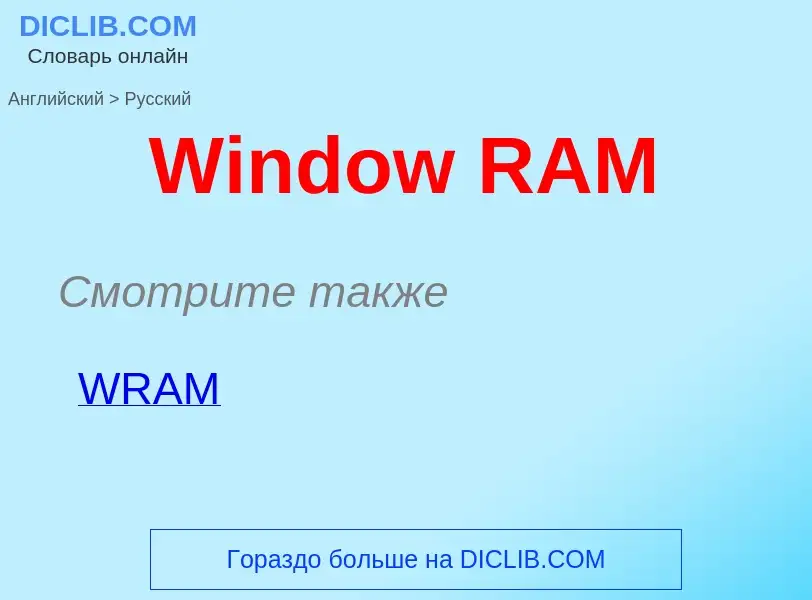 DICLIB.COM
Словарь онлайн

Английский > Русский

Window RAM

Смотрите также

WRAM

Гораздо больше на DICLIB.COM